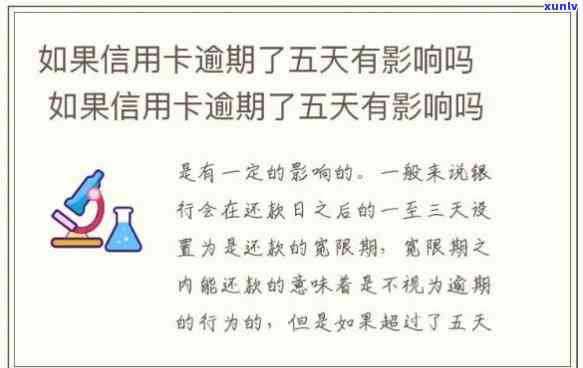 xunlv

如果信用卡逾期了五天有影响吗

如果信用卡逾期了五天有影响吗

是有一定的影响的。一般来说银行会在还款日之后的一至三天设置为是还款的宽限期，宽限期之内能还款的意味着是不视为逾期的行为的，但是如果超过了五天